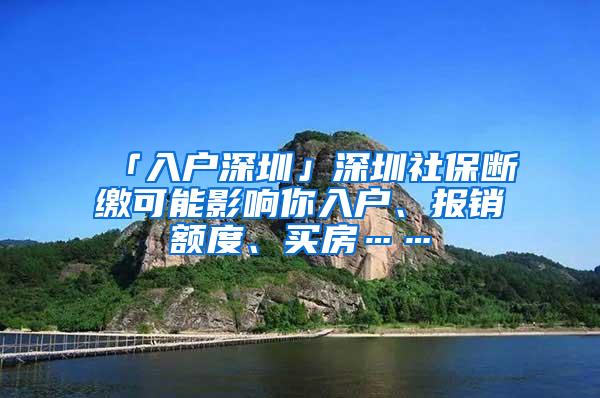 「入户深圳」深圳社保断缴可能影响你入户、报销额度、买房……